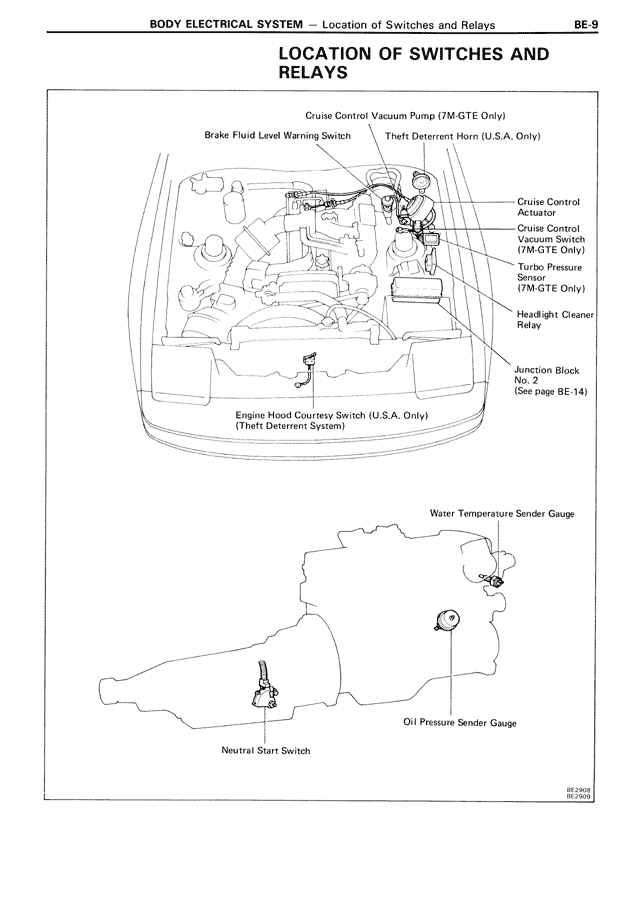 BODY ELECTRICAL SYSTEM — Location of Switches and Relays BE-9

LOCATION OF SWITCHES AND RELAYS

Cruise Control Vacuum Pump (7M-GTE Only)

Brake Fluid Level Warning Switch

Theft Deterrent Horn (U.S.A. Only)

Cruise Control Actuator

Cruise Control Vacuum Switch (7M-GTE Only)

Turbo Pressure Sensor (7M-GTE Only)

Headlight Cleaner Relay

Junction Block No. 2 (See page BE-14)

Engine Hood Courtesy Switch (U.S.A. Only) (Theft Deterrent System)

Water Temperature Sender Gauge

Oil Pressure Sender Gauge

Neutral Start Switch

BE2908
BE2909